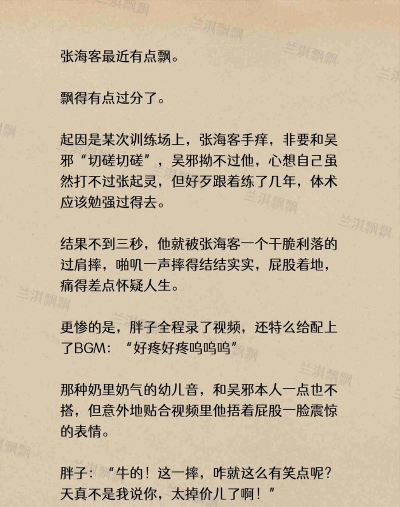 张海客最近有点飘。

飘得有点过分了。

起因是某次训练场上，张海客手痒，非要和吴邪“切磋切磋”，吴邪拗不过他，心想自己虽然打不过张起灵，但好歹跟着练了几年，体术应该勉强过得去。

结果不到三秒，他就被张海客一个干脆利落的过肩摔，啪叽一声摔得结结实实，屁股着地，痛得差点怀疑人生。

更惨的是，胖子全程录了视频，还特么给配上了BGM：“好疼好疼呜呜呜”

那种奶里奶气的幼儿音，和吴邪本人一点也不搭，但意外地贴合视频里他捂着屁股一脸震惊的表情。

胖子：“牛的！这一摔，咋就这么有笑点呢？天真不是我说你，太掉价儿了啊！”

兰淇飘飘